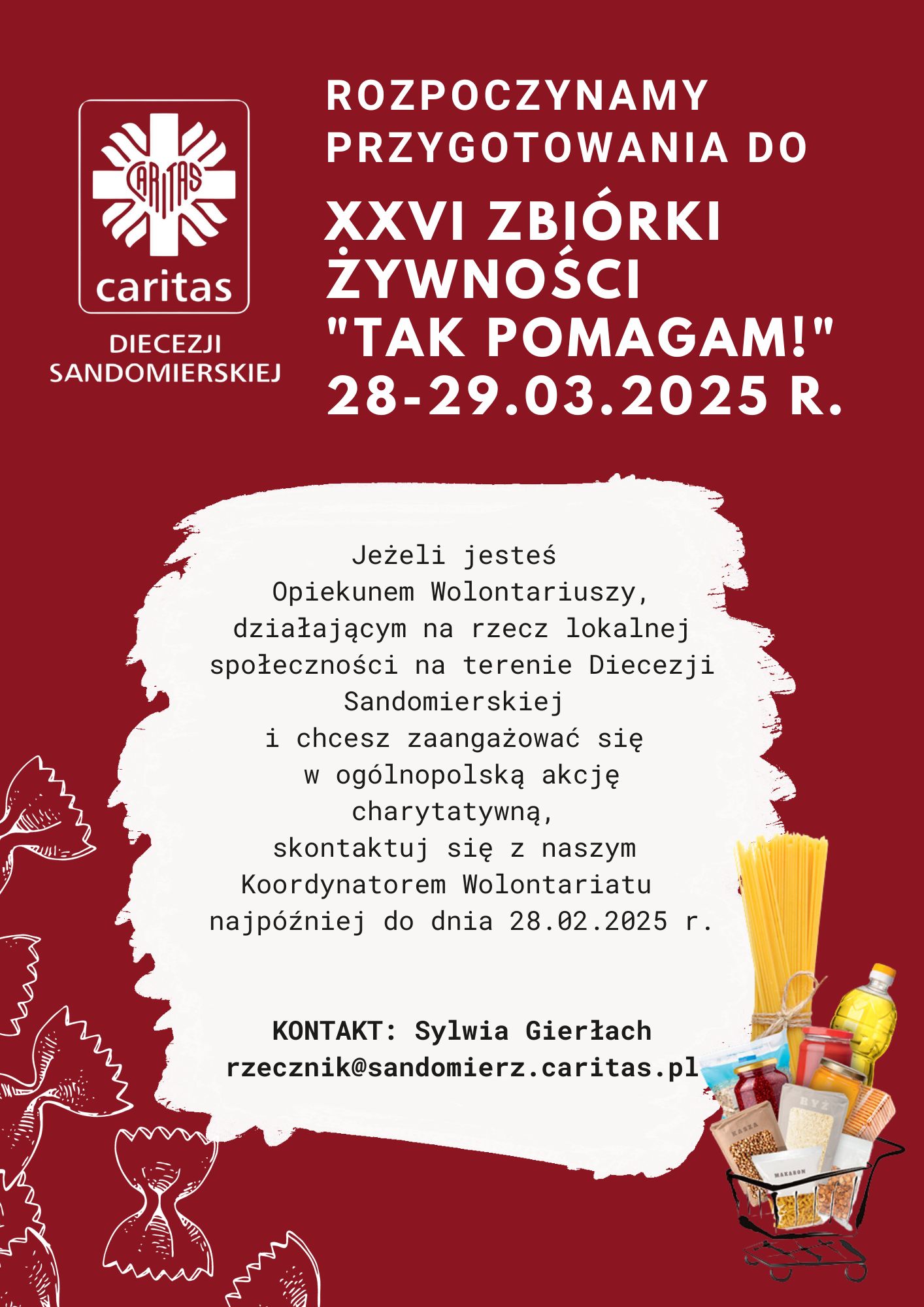 CARITAS
caritas
DIECEZJI SANDOMIERSKIEJ

ROZPOCZYNAMY PRZYGOTOWANIA DO
XXVI ZBIÓRKI ŻYWNOŚCI "TAK POMAGAM!" 28-29.03.2025 R.

Jeżeli jesteś Opiekunem Wolontariuszy, działającym na rzecz lokalnej społeczności na terenie Diecezji Sandomierskiej i chcesz zaangażować się w ogólnopolską akcję charytatywną, skontaktuj się z naszym Koordynatorem Wolontariatu najpóźniej do dnia 28.02.2025 r.

KONTAKT: Sylwia Gierłach
rzecznik@sandomierz.caritas.pl

KASZA
RYŻ
MAKARON